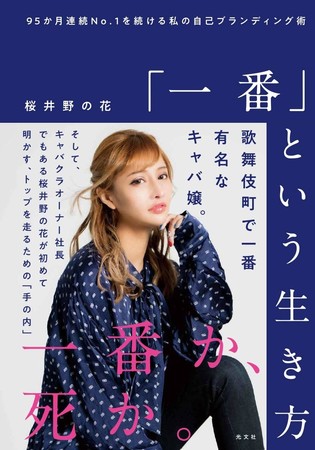 95か月連続No.1を続ける私の自己ブランディング術

「一番」という生き方

桜井野の花

歌舞伎町で一番有名なキャバ嬢。

そして、キャバクラオーナー社長でもある桜井野の花が初めて明かす、トップを走るための「手の内」

一番か、死か。

光文社